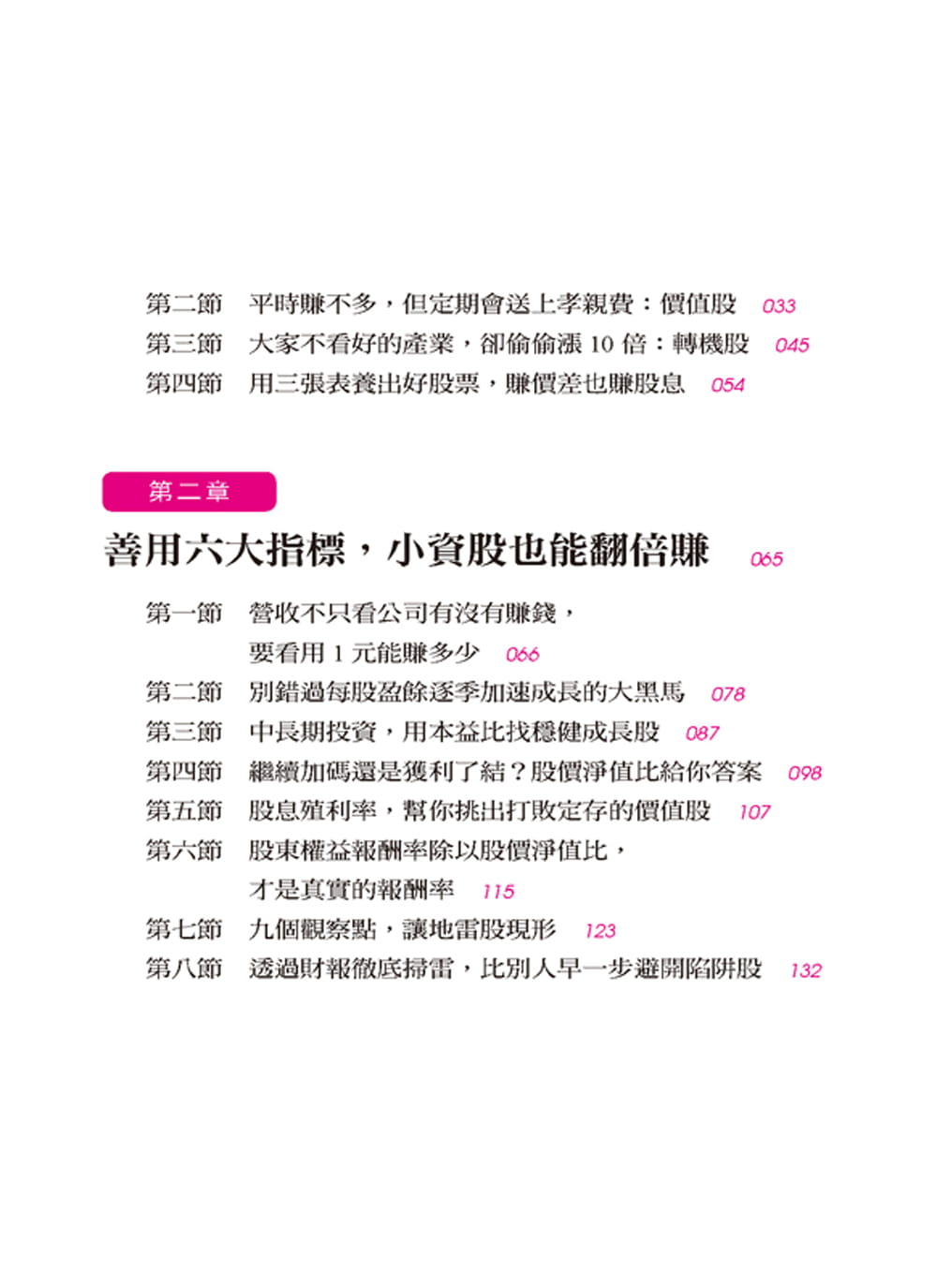 第二節　平時賺不多，但定期會送上孝親費：價值股　033
第三節　大家不看好的產業，卻偷偷漲 10 倍：轉機股　045
第四節　用三張表養出好股票，賺價差也賺股息　054

第二章
善用六大指標，小資股也能翻倍賺　065

第一節　營收不只看公司有沒有賺錢，要看用 1 元能賺多少　066
第二節　別錯過每股盈餘逐季加速成長的大黑馬　078
第三節　中長期投資，用本益比找穩健成長股　087
第四節　繼續加碼還是獲利了結？股價淨值比給你答案　098
第五節　股息殖利率，幫你挑出打敗定存的價值股　107
第六節　股東權益報酬率除以股價淨值比，才是真實的報酬率　115
第七節　九個觀察點，讓地雷股現形　123
第八節　透過財報徹底掃雷，比別人早一步避開陷阱股　132